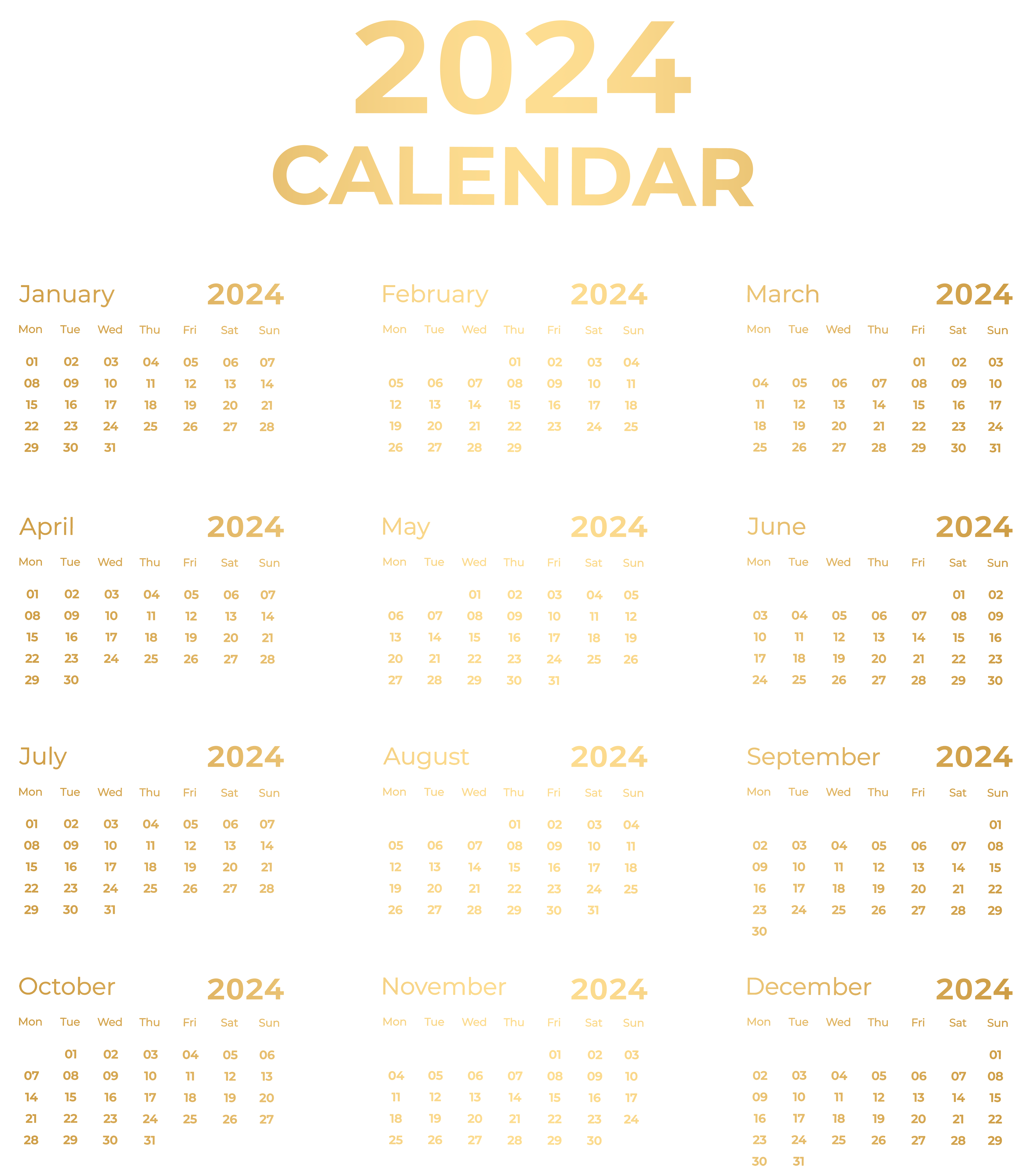 2024
CALENDAR

January 2024

| Mon | Tue | Wed | Thu | Fri | Sat | Sun |
|---|---|---|---|---|---|---|
| 01 | 02 | 03 | 04 | 05 | 06 | 07 |
| 08 | 09 | 10 | 11 | 12 | 13 | 14 |
| 15 | 16 | 17 | 18 | 19 | 20 | 21 |
| 22 | 23 | 24 | 25 | 26 | 27 | 28 |
| 29 | 30 | 31 | | | | |

February 2024

| Mon | Tue | Wed | Thu | Fri | Sat | Sun |
|---|---|---|---|---|---|---|
| | | | 01 | 02 | 03 | 04 |
| 05 | 06 | 07 | 08 | 09 | 10 | 11 |
| 12 | 13 | 14 | 15 | 16 | 17 | 18 |
| 19 | 20 | 21 | 22 | 23 | 24 | 25 |
| 26 | 27 | 28 | 29 | | | |

March 2024

| Mon | Tue | Wed | Thu | Fri | Sat | Sun |
|---|---|---|---|---|---|---|
| | | | | 01 | 02 | 03 |
| 04 | 05 | 06 | 07 | 08 | 09 | 10 |
| 11 | 12 | 13 | 14 | 15 | 16 | 17 |
| 18 | 19 | 20 | 21 | 22 | 23 | 24 |
| 25 | 26 | 27 | 28 | 29 | 30 | 31 |

April 2024

| Mon | Tue | Wed | Thu | Fri | Sat | Sun |
|---|---|---|---|---|---|---|
| 01 | 02 | 03 | 04 | 05 | 06 | 07 |
| 08 | 09 | 10 | 11 | 12 | 13 | 14 |
| 15 | 16 | 17 | 18 | 19 | 20 | 21 |
| 22 | 23 | 24 | 25 | 26 | 27 | 28 |
| 29 | 30 | | | | | |

May 2024

| Mon | Tue | Wed | Thu | Fri | Sat | Sun |
|---|---|---|---|---|---|---|
| | | 01 | 02 | 03 | 04 | 05 |
| 06 | 07 | 08 | 09 | 10 | 11 | 12 |
| 13 | 14 | 15 | 16 | 17 | 18 | 19 |
| 20 | 21 | 22 | 23 | 24 | 25 | 26 |
| 27 | 28 | 29 | 30 | 31 | | |

June 2024

| Mon | Tue | Wed | Thu | Fri | Sat | Sun |
|---|---|---|---|---|---|---|
| | | | | | 01 | 02 |
| 03 | 04 | 05 | 06 | 07 | 08 | 09 |
| 10 | 11 | 12 | 13 | 14 | 15 | 16 |
| 17 | 18 | 19 | 20 | 21 | 22 | 23 |
| 24 | 25 | 26 | 27 | 28 | 29 | 30 |

July 2024

| Mon | Tue | Wed | Thu | Fri | Sat | Sun |
|---|---|---|---|---|---|---|
| 01 | 02 | 03 | 04 | 05 | 06 | 07 |
| 08 | 09 | 10 | 11 | 12 | 13 | 14 |
| 15 | 16 | 17 | 18 | 19 | 20 | 21 |
| 22 | 23 | 24 | 25 | 26 | 27 | 28 |
| 29 | 30 | 31 | | | | |

August 2024

| Mon | Tue | Wed | Thu | Fri | Sat | Sun |
|---|---|---|---|---|---|---|
| | | | 01 | 02 | 03 | 04 |
| 05 | 06 | 07 | 08 | 09 | 10 | 11 |
| 12 | 13 | 14 | 15 | 16 | 17 | 18 |
| 19 | 20 | 21 | 22 | 23 | 24 | 25 |
| 26 | 27 | 28 | 29 | 30 | 31 | |

September 2024

| Mon | Tue | Wed | Thu | Fri | Sat | Sun |
|---|---|---|---|---|---|---|
| | | | | | | 01 |
| 02 | 03 | 04 | 05 | 06 | 07 | 08 |
| 09 | 10 | 11 | 12 | 13 | 14 | 15 |
| 16 | 17 | 18 | 19 | 20 | 21 | 22 |
| 23 | 24 | 25 | 26 | 27 | 28 | 29 |
| 30 | | | | | | |

October 2024

| Mon | Tue | Wed | Thu | Fri | Sat | Sun |
|---|---|---|---|---|---|---|
| | 01 | 02 | 03 | 04 | 05 | 06 |
| 07 | 08 | 09 | 10 | 11 | 12 | 13 |
| 14 | 15 | 16 | 17 | 18 | 19 | 20 |
| 21 | 22 | 23 | 24 | 25 | 26 | 27 |
| 28 | 29 | 30 | 31 | | | |

November 2024

| Mon | Tue | Wed | Thu | Fri | Sat | Sun |
|---|---|---|---|---|---|---|
| | | | | 01 | 02 | 03 |
| 04 | 05 | 06 | 07 | 08 | 09 | 10 |
| 11 | 12 | 13 | 14 | 15 | 16 | 17 |
| 18 | 19 | 20 | 21 | 22 | 23 | 24 |
| 25 | 26 | 27 | 28 | 29 | 30 | |

December 2024

| Mon | Tue | Wed | Thu | Fri | Sat | Sun |
|---|---|---|---|---|---|---|
| | | | | | | 01 |
| 02 | 03 | 04 | 05 | 06 | 07 | 08 |
| 09 | 10 | 11 | 12 | 13 | 14 | 15 |
| 16 | 17 | 18 | 19 | 20 | 21 | 22 |
| 23 | 24 | 25 | 26 | 27 | 28 | 29 |
| 30 | 31 | | | | | |